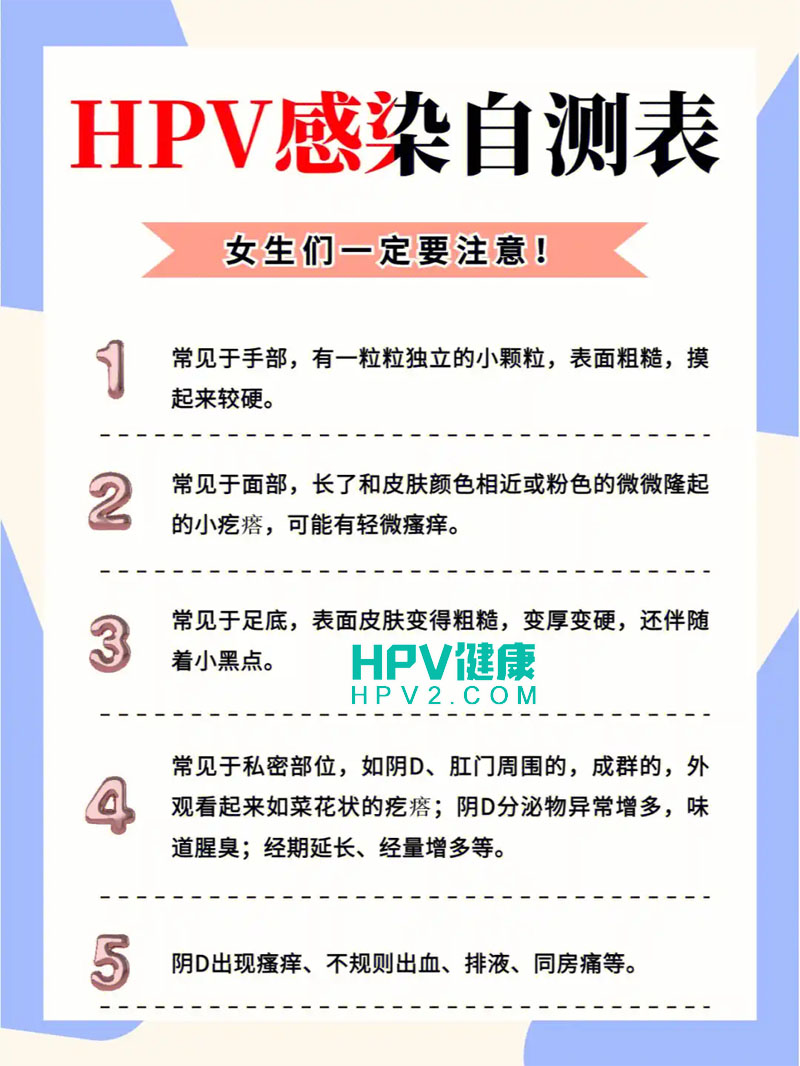 HPV感染自测表

女生们一定要注意!

1 常见于手部，有一粒粒独立的小颗粒，表面粗糙，摸起来较硬。

2 常见于面部，长了和皮肤颜色相近或粉色的微微隆起的小疙瘩，可能有轻微瘙痒。

3 常见于足底，表面皮肤变得粗糙，变厚变硬，还伴随着小黑点。

HPV健康
HPV2.COM

4 常见于私密部位，如阴D、肛门周围的，成群的，外观看起来如菜花状的疙瘩；阴D分泌物异常增多，味道腥臭；经期延长、经量增多等。

5 阴D出现瘙痒、不规则出血、排液、同房痛等。